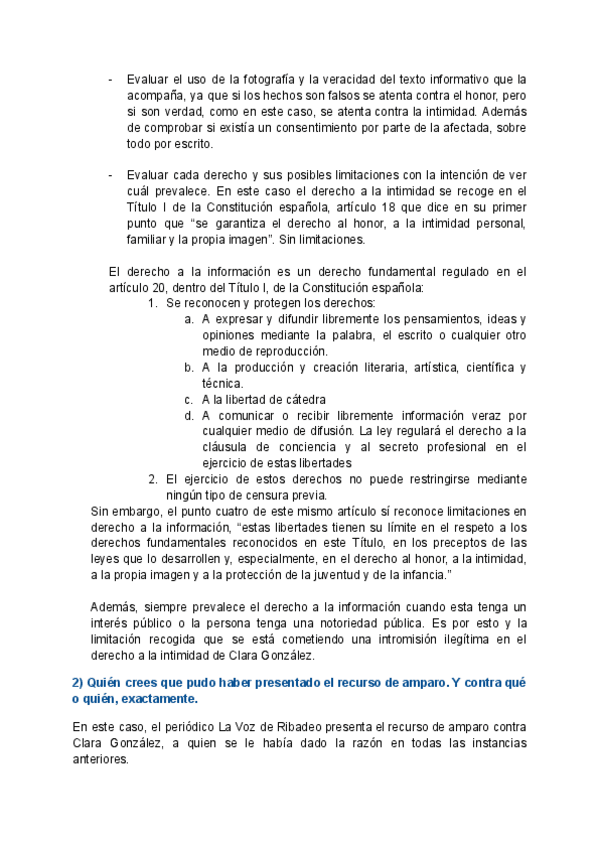 - Evaluar el uso de la fotografía y la veracidad del texto informativo que la acompaña, ya que si los hechos son falsos se atenta contra el honor, pero si son verdad, como en este caso, se atenta contra la intimidad. Además de comprobar si existía un consentimiento por parte de la afectada, sobre todo por escrito.

- Evaluar cada derecho y sus posibles limitaciones con la intención de ver cuál prevalece. En este caso el derecho a la intimidad se recoge en el Título I de la Constitución española, artículo 18 que dice en su primer punto que “se garantiza el derecho al honor, a la intimidad personal, familiar y la propia imagen”. Sin limitaciones.

El derecho a la información es un derecho fundamental regulado en el artículo 20, dentro del Título I, de la Constitución española:
1. Se reconocen y protegen los derechos:
a. A expresar y difundir libremente los pensamientos, ideas y opiniones mediante la palabra, el escrito o cualquier otro medio de reproducción.
b. A la producción y creación literaria, artística, científica y técnica.
c. A la libertad de cátedra
d. A comunicar o recibir libremente información veraz por cualquier medio de difusión. La ley regulará el derecho a la cláusula de conciencia y al secreto profesional en el ejercicio de estas libertades
2. El ejercicio de estos derechos no puede restringirse mediante ningún tipo de censura previa.
Sin embargo, el punto cuatro de este mismo artículo sí reconoce limitaciones en derecho a la información, “estas libertades tienen su límite en el respeto a los derechos fundamentales reconocidos en este Título, en los preceptos de las leyes que lo desarrollen y, especialmente, en el derecho al honor, a la intimidad, a la propia imagen y a la protección de la juventud y de la infancia.”

Además, siempre prevalece el derecho a la información cuando esta tenga un interés público o la persona tenga una notoriedad pública. Es por esto y la limitación recogida que se está cometiendo una intromisión ilegítima en el derecho a la intimidad de Clara González.

2) Quién crees que pudo haber presentado el recurso de amparo. Y contra qué o quién, exactamente.

En este caso, el periódico La Voz de Ribadeo presenta el recurso de amparo contra Clara González, a quien se le había dado la razón en todas las instancias anteriores.